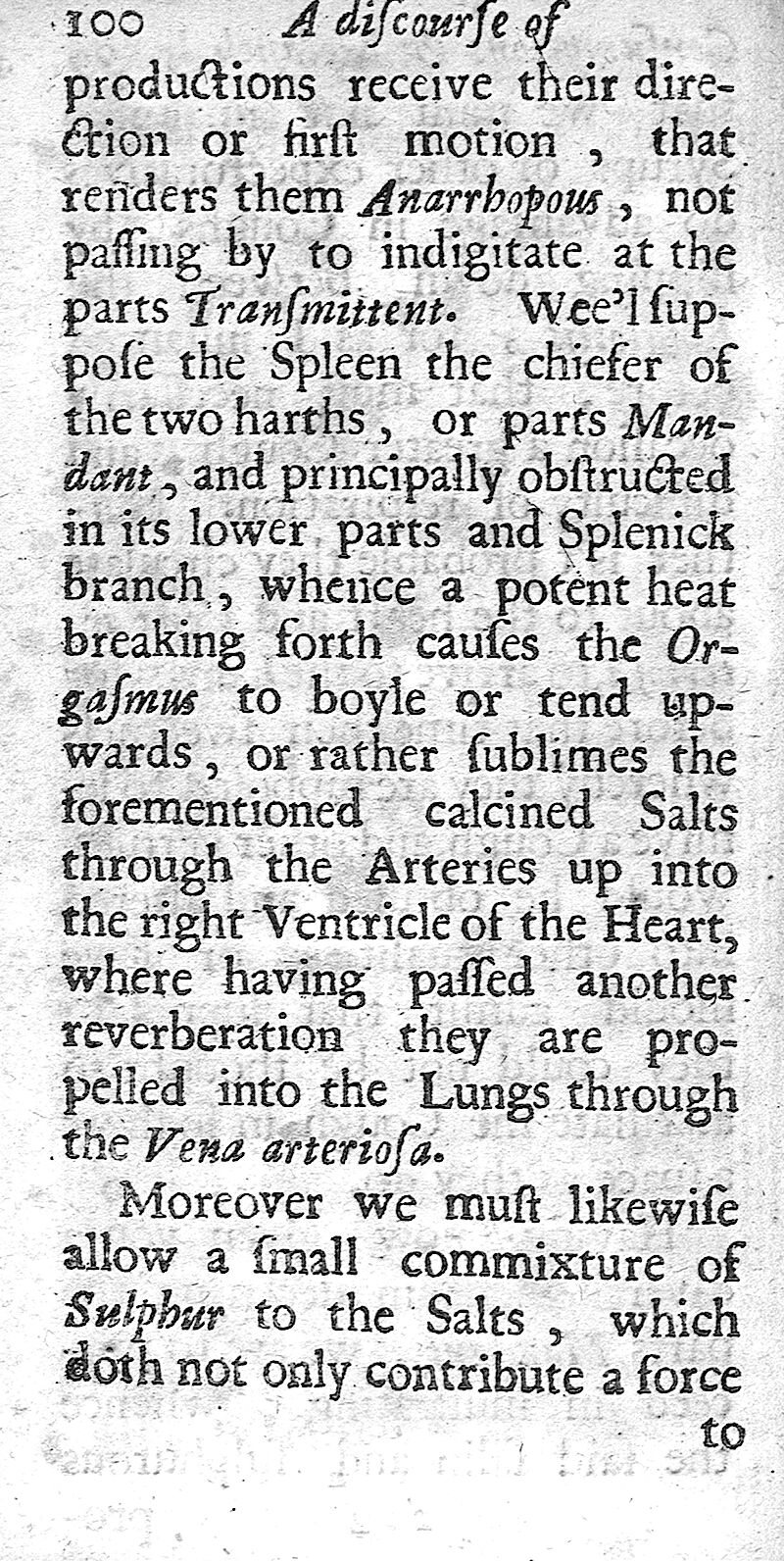 100 A discourse of

productions receive their direction or first motion, that renders them Anarrhopous, not passing by to indigitate at the parts Transmittent. Wee'l suppose the Spleen the chiefer of the two harths, or parts Mandant, and principally obstructed in its lower parts and Splenick branch, whence a potent heat breaking forth causes the Orgasmus to boyle or tend upwards, or rather sublimes the forementioned calcined Salts through the Arteries up into the right Ventricle of the Heart, where having passed another reverberation they are propelled into the Lungs through the Vena arteriosa.

Moreover we must likewise allow a small commixture of Sulphur to the Salts, which doth not only contribute a force

to